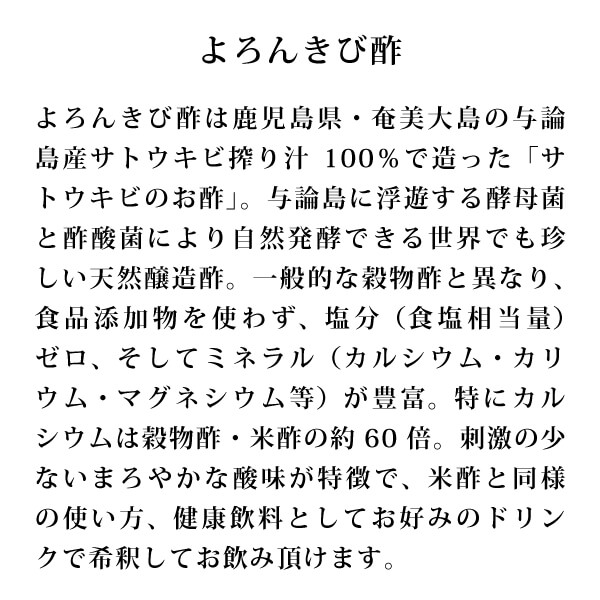 よろんきび酢

よろんきび酢は鹿児島県・奄美大島の与論島産サトウキビ搾り汁 100%で造った「サトウキビのお酢」。与論島に浮遊する酵母菌と酢酸菌により自然発酵できる世界でも珍しい天然醸造酢。一般的な穀物酢と異なり、食品添加物を使わず、塩分（食塩相当量）ゼロ、そしてミネラル（カルシウム・カリウム・マグネシウム等）が豊富。特にカルシウムは穀物酢・米酢の約 60 倍。刺激の少ないまろやかな酸味が特徴で、米酢と同様の使い方、健康飲料としてお好みのドリンクで希釈してお飲み頂けます。